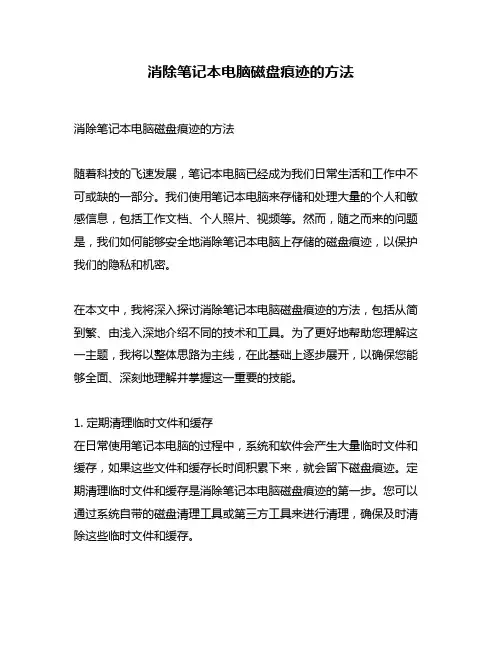 消除笔记本电脑磁盘痕迹的方法

消除笔记本电脑磁盘痕迹的方法

随着科技的飞速发展，笔记本电脑已经成为我们日常生活和工作中不可或缺的一部分。我们使用笔记本电脑来存储和处理大量的个人和敏感信息，包括工作文档、个人照片、视频等。然而，随之而来的问题是，我们如何能够安全地消除笔记本电脑上存储的磁盘痕迹，以保护我们的隐私和机密。

在本文中，我将深入探讨消除笔记本电脑磁盘痕迹的方法，包括从简到繁、由浅入深地介绍不同的技术和工具。为了更好地帮助您理解这一主题，我将以整体思路为主线，在此基础上逐步展开，以确保您能够全面、深刻地理解并掌握这一重要的技能。

1. 定期清理临时文件和缓存
在日常使用笔记本电脑的过程中，系统和软件会产生大量临时文件和缓存，如果这些文件和缓存长时间积累下来，就会留下磁盘痕迹。定期清理临时文件和缓存是消除笔记本电脑磁盘痕迹的第一步。您可以通过系统自带的磁盘清理工具或第三方工具来进行清理，确保及时清除这些临时文件和缓存。